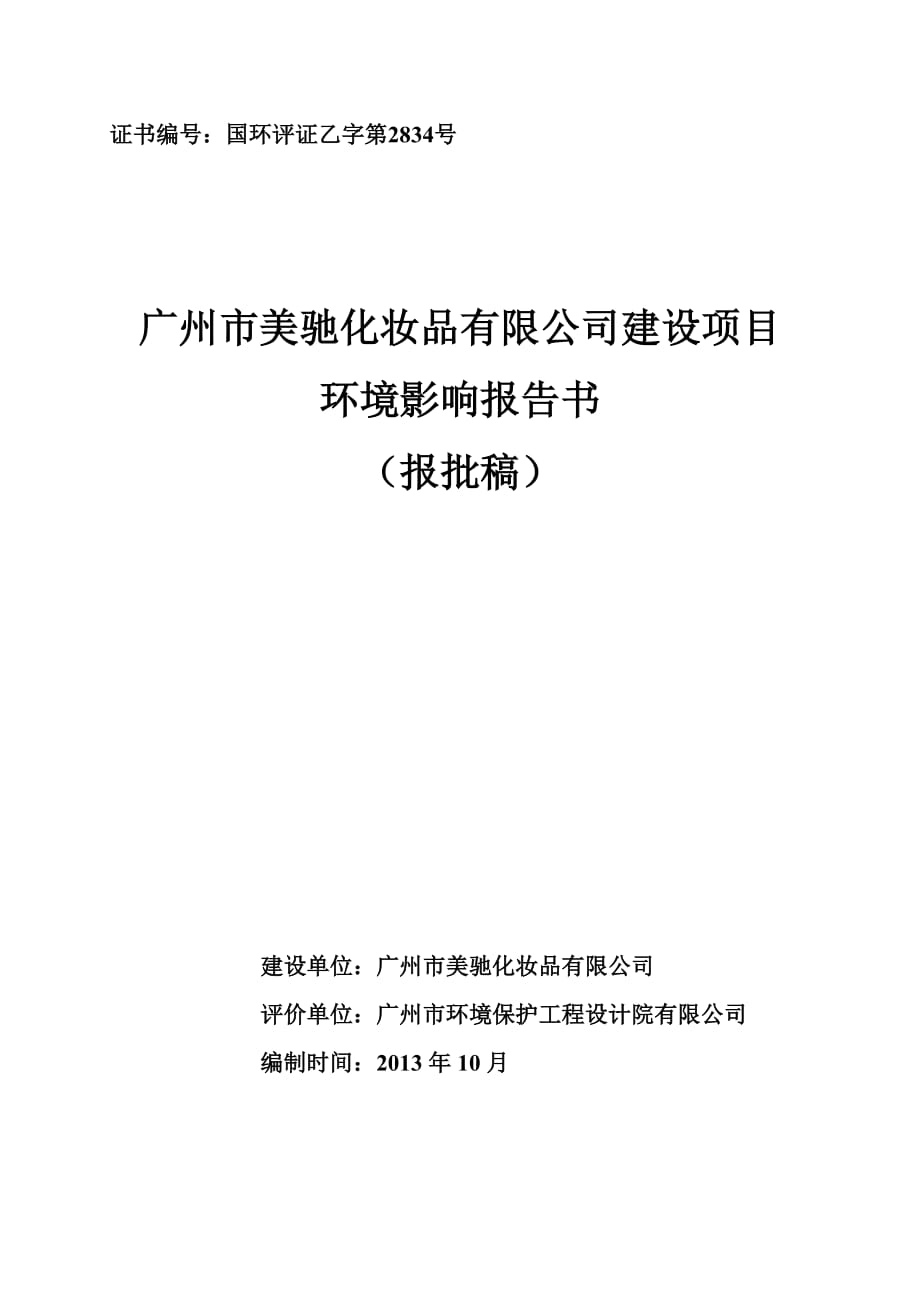 证书编号：国环评证乙字第2834号

广州市美驰化妆品有限公司建设项目
环境影响报告书
（报批稿）

建设单位：广州市美驰化妆品有限公司
评价单位：广州市环境保护工程设计院有限公司
编制时间：2013 年 10 月